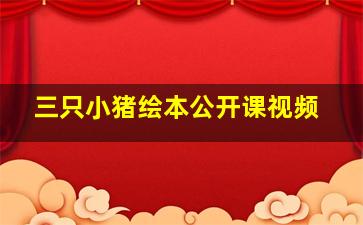 三只小猪绘本公开课视频